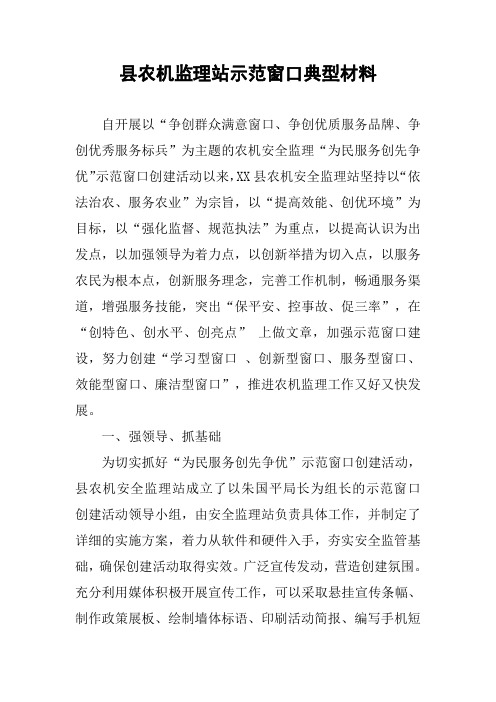 县农机监理站示范窗口典型材料

自开展以“争创群众满意窗口、争创优质服务品牌、争创优秀服务标兵”为主题的农机安全监理“为民服务创先争优”示范窗口创建活动以来,XX县农机安全监理站坚持以“依法治农、服务农业”为宗旨，以“提高效能、创优环境”为目标，以“强化监督、规范执法”为重点，以提高认识为出发点，以加强领导为着力点，以创新举措为切入点，以服务农民为根本点，创新服务理念，完善工作机制，畅通服务渠道，增强服务技能，突出“保平安、控事故、促三率”，在“创特色、创水平、创亮点” 上做文章，加强示范窗口建设，努力创建“学习型窗口 、创新型窗口、服务型窗口、效能型窗口、廉洁型窗口”，推进农机监理工作又好又快发展。

一、强领导、抓基础

为切实抓好“为民服务创先争优”示范窗口创建活动，县农机安全监理站成立了以朱国平局长为组长的示范窗口创建活动领导小组，由安全监理站负责具体工作，并制定了详细的实施方案，着力从软件和硬件入手，夯实安全监管基础，确保创建活动取得实效。广泛宣传发动，营造创建氛围。充分利用媒体积极开展宣传工作，可以采取悬挂宣传条幅、制作政策展板、绘制墙体标语、印刷活动简报、编写手机短